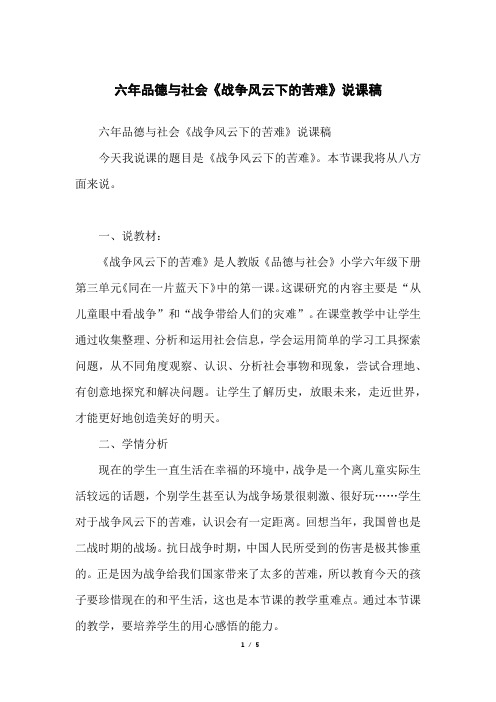 六年品德与社会《战争风云下的苦难》说课稿

六年品德与社会《战争风云下的苦难》说课稿

今天我说课的题目是《战争风云下的苦难》。本节课我将从八方面来说。

一、说教材：

《战争风云下的苦难》是人教版《品德与社会》小学六年级下册第三单元《同在一片蓝天下》中的第一课。这课研究的内容主要是“从儿童眼中看战争”和“战争带给人们的灾难”。在课堂教学中让学生通过收集整理、分析和运用社会信息，学会运用简单的学习工具探索问题，从不同角度观察、认识、分析社会事物和现象，尝试合理地、有创意地探究和解决问题。让学生了解历史，放眼未来，走近世界，才能更好地创造美好的明天。

二、学情分析

现在的学生一直生活在幸福的环境中，战争是一个离儿童实际生活较远的话题，个别学生甚至认为战争场景很刺激、很好玩……学生对于战争风云下的苦难，认识会有一定距离。回想当年，我国曾也是二战时期的战场。抗日战争时期，中国人民所受到的伤害是极其惨重的。正是因为战争给我们国家带来了太多的苦难，所以教育今天的孩子要珍惜现在的和平生活，这也是本节课的教学重难点。通过本节课的教学，要培养学生的用心感悟的能力。

1 / 5